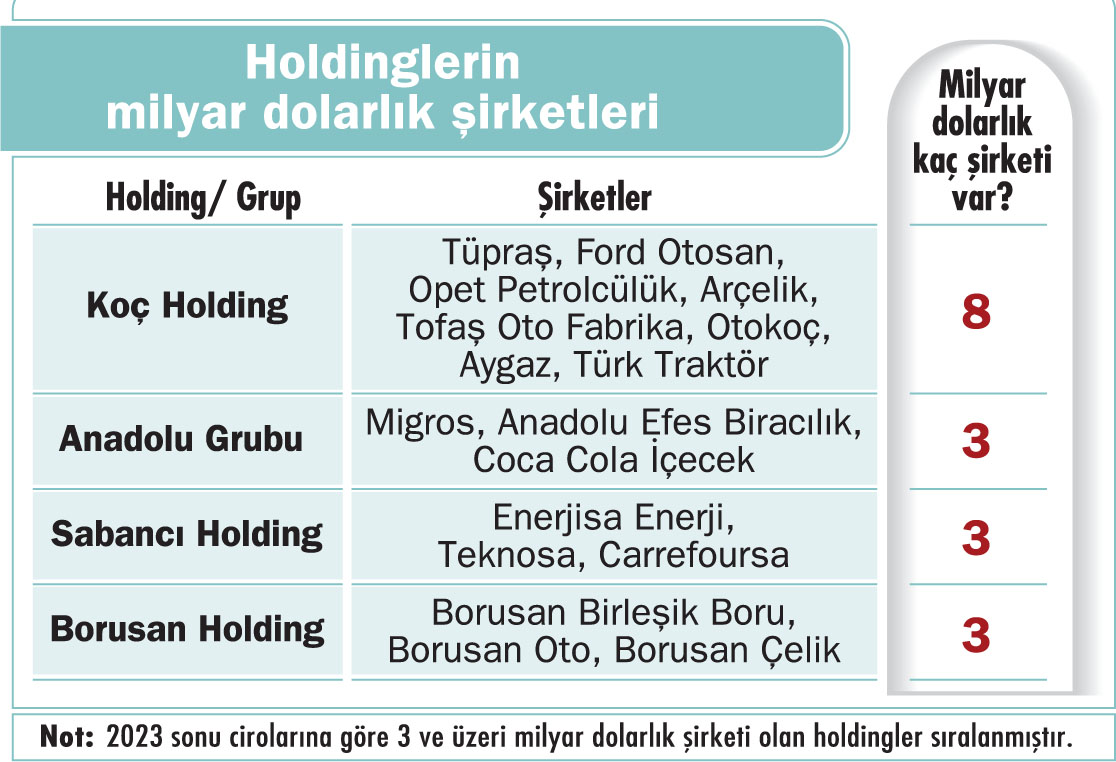 Holdinglerin milyar dolarlık şirketleri

| Holding/ Grup | Şirketler | Milyar dolarlık kaç şirketi var? |
|---|---|---|
| Koç Holding | Tüpraş, Ford Otosan, Opet Petrolcülük, Arçelik, Tofaş Oto Fabrika, Otokoç, Aygaz, Türk Traktör | 8 |
| Anadolu Grubu | Migros, Anadolu Efes Biracılık, Coca Cola İçecek | 3 |
| Sabancı Holding | Enerjisa Enerji, Teknosa, Carrefoursa | 3 |
| Borusan Holding | Borusan Birleşik Boru, Borusan Oto, Borusan Çelik | 3 |

Not: 2023 sonu cirolarına göre 3 ve üzeri milyar dolarlık şirketi olan holdingler sıralanmıştır.